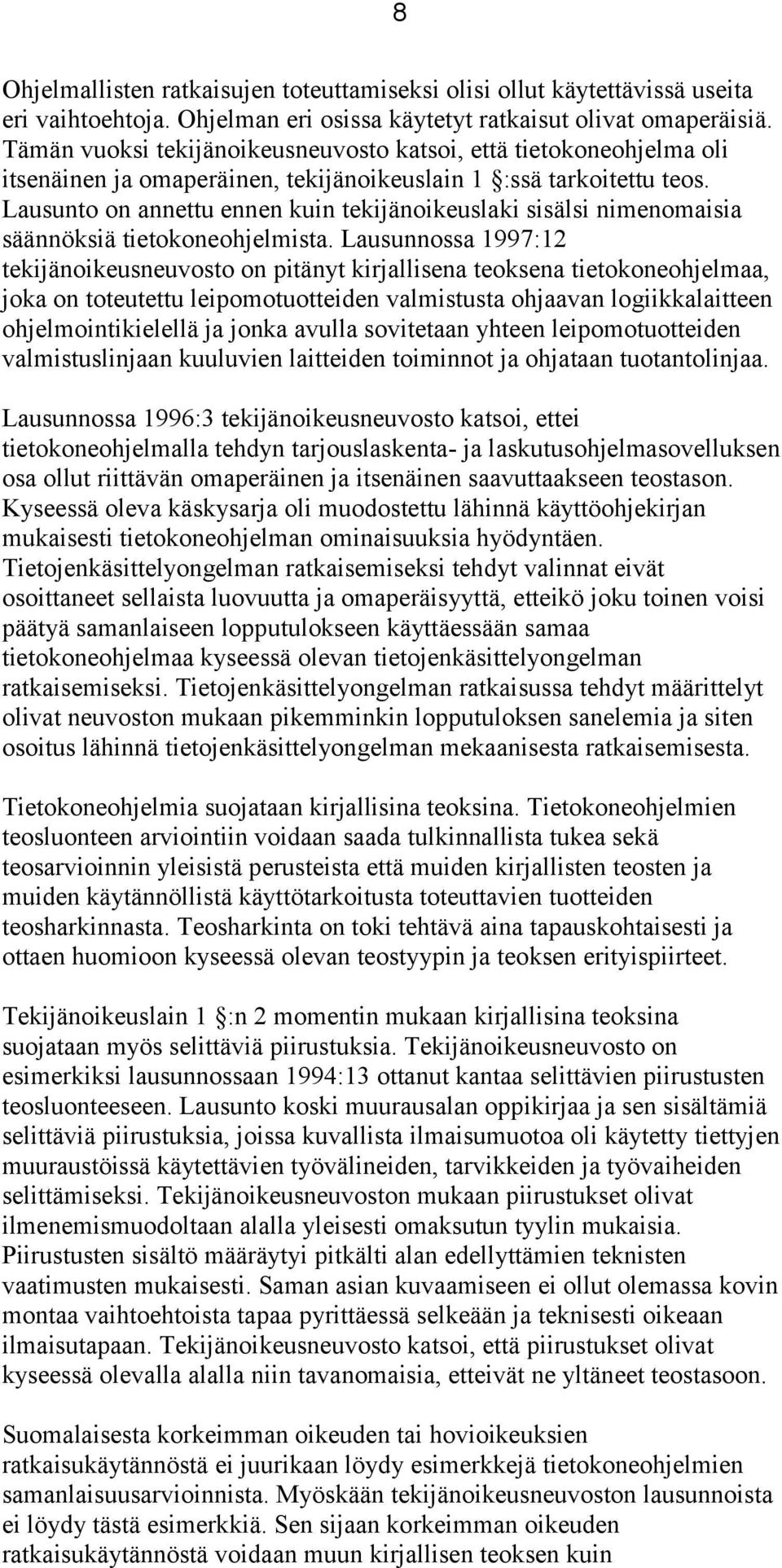 8

Ohjelmallisten ratkaisujen toteuttamiseksi olisi ollut käytettävissä useita eri vaihtoehtoja. Ohjelman eri osissa käytetyt ratkaisut olivat omaperäisiä. Tämän vuoksi tekijänoikeusneuvosto katsoi, että tietokoneohjelma oli itsenäinen ja omaperäinen, tekijänoikeuslain 1 §:ssä tarkoitettu teos. Lausunto on annettu ennen kuin tekijänoikeuslaki sisälsi nimenomaisia säännöksiä tietokoneohjelmista. Lausunnossa 1997:12 tekijänoikeusneuvosto on pitänyt kirjallisena teoksena tietokoneohjelmaa, joka on toteutettu leipomotuotteiden valmistusta ohjaavan logiikkalaitteen ohjelmointikielellä ja jonka avulla sovitetaan yhteen leipomotuotteiden valmistuslinjaan kuuluvien laitteiden toiminnot ja ohjataan tuotantolinjaa.

Lausunnossa 1996:3 tekijänoikeusneuvosto katsoi, ettei tietokoneohjelmalla tehdyn tarjouslaskenta- ja laskutusohjelmasovelluksen osa ollut riittävän omaperäinen ja itsenäinen saavuttaakseen teostason. Kyseessä oleva käskysarja oli muodostettu lähinnä käyttöohjekirjan mukaisesti tietokoneohjelman ominaisuuksia hyödyntäen. Tietojenkäsittelyongelman ratkaisemiseksi tehdyt valinnat eivät osoittaneet sellaista luovuutta ja omaperäisyyttä, etteikö joku toinen voisi päätyä samanlaiseen lopputulokseen käyttäessään samaa tietokoneohjelmaa kyseessä olevan tietojenkäsittelyongelman ratkaisemiseksi. Tietojenkäsittelyongelman ratkaisussa tehdyt määrittelyt olivat neuvoston mukaan pikemminkin lopputuloksen sanelemia ja siten osoitus lähinnä tietojenkäsittelyongelman mekaanisesta ratkaisemisesta.

Tietokoneohjelmia suojataan kirjallisina teoksina. Tietokoneohjelmien teosluonteen arviointiin voidaan saada tulkinnallista tukea sekä teosarvioinnin yleisistä perusteista että muiden kirjallisten teosten ja muiden käytännöllistä käyttötarkoitusta toteuttavien tuotteiden teosharkinnasta. Teosharkinta on toki tehtävä aina tapauskohtaisesti ja ottaen huomioon kyseessä olevan teostyypin ja teoksen erityispiirteet.

Tekijänoikeuslain 1 §:n 2 momentin mukaan kirjallisina teoksina suojataan myös selittäviä piirustuksia. Tekijänoikeusneuvosto on esimerkiksi lausunnossaan 1994:13 ottanut kantaa selittävien piirustusten teosluonteeseen. Lausunto koski muurausalan oppikirjaa ja sen sisältämiä selittäviä piirustuksia, joissa kuvallista ilmaisumuotoa oli käytetty tiettyjen muuraustöissä käytettävien työvälineiden, tarvikkeiden ja työvaiheiden selittämiseksi. Tekijänoikeusneuvoston mukaan piirustukset olivat ilmenemismuodoltaan alalla yleisesti omaksutun tyylin mukaisia. Piirustusten sisältö määräytyi pitkälti alan edellyttämien teknisten vaatimusten mukaisesti. Saman asian kuvaamiseen ei ollut olemassa kovin montaa vaihtoehtoista tapaa pyrittäessä selkeään ja teknisesti oikeaan ilmaisutapaan. Tekijänoikeusneuvosto katsoi, että piirustukset olivat kyseessä olevalla alalla niin tavanomaisia, etteivät ne yltäneet teostasoon.

Suomalaisesta korkeimman oikeuden tai hovioikeuksien ratkaisukäytännöstä ei juurikaan löydy esimerkkejä tietokoneohjelmien samanlaisuusarvioinnista. Myöskään tekijänoikeusneuvoston lausunnoista ei löydy tästä esimerkkiä. Sen sijaan korkeimman oikeuden ratkaisukäytännöstä voidaan muun kirjallisen teoksen kuin